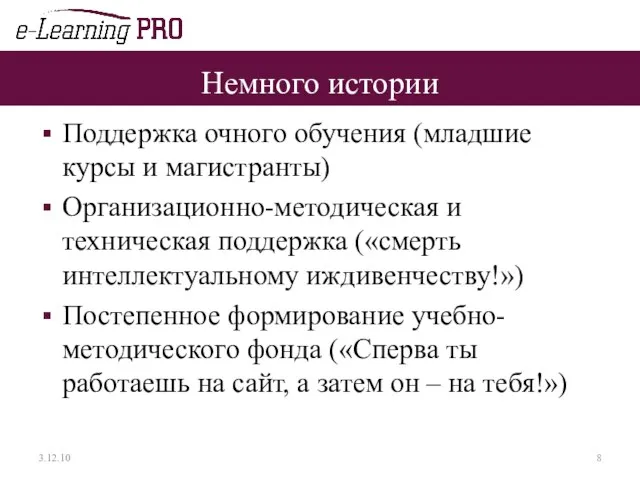 e-Learning PRO

Немного истории

▪ Поддержка очного обучения (младшие курсы и магистранты)

▪ Организационно-методическая и техническая поддержка («смерть интеллектуальному иждивенчеству!»)

▪ Постепенное формирование учебно-методического фонда («Сперва ты работаешь на сайт, а затем он – на тебя!»)

3.12.10

8